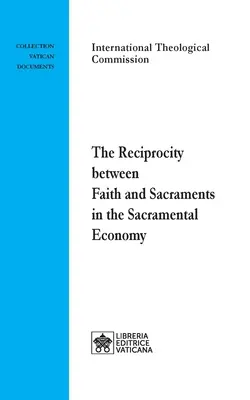 COLLECTION
VATICAN
DOCUMENTS

International Theological Commission

The Reciprocity between Faith and Sacraments in the Sacramental Economy

LIBRERIA
EDITRICE
VATICANA